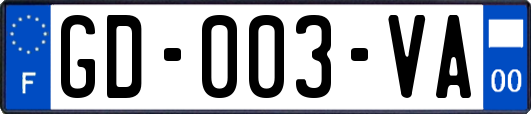 F

GD-003-VA

00